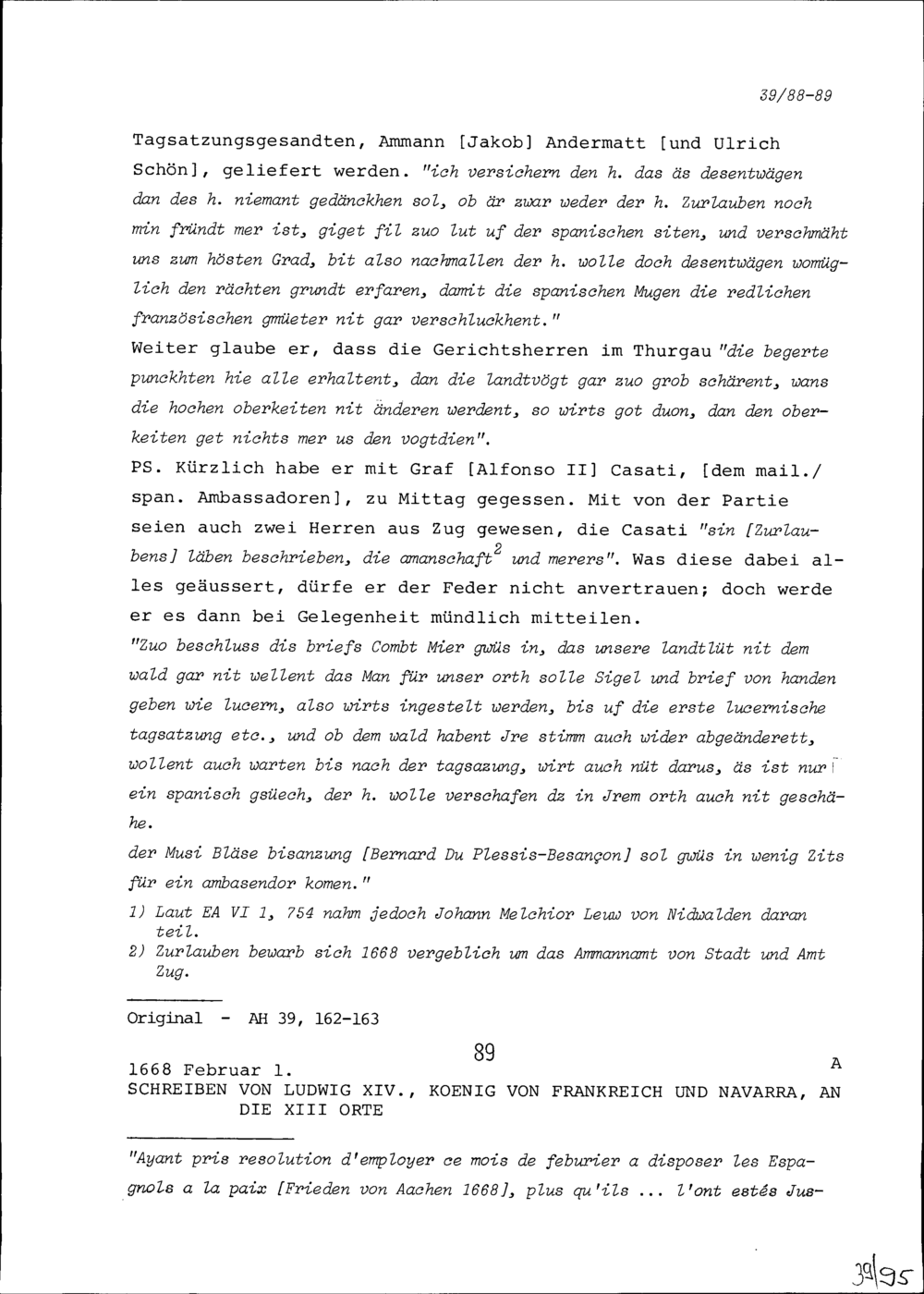 39/88-89

Tagsatzungsgesandten, Ammann [Jakob] Andermatt [und Ulrich Schön], geliefert werden. "ich versichern den h. das äs desentwägen dan des h. niemant gedänckhen sol, ob är zwar weder der h. Zurlauben noch min fründt mer ist, giget fil zuo lut uf der spanischen siten, und verschmäht uns zum hösten Grad, bit also nachmallen der h. wolle doch desentwägen womüglich den rächten grundt erfaren, damit die spanischen Mugen die redlichen französischen gmüeter nit gar verschluckhent."
Weiter glaube er, dass die Gerichtsherren im Thurgau "die begerte punckhten hie alle erhaltent, dan die landtvögt gar zuo grob schärent, wans die hochen oberkeiten nit änderen werdent, so wirts got duon, dan den oberkeiten get nichts mer us den vogtdien".
PS. Kürzlich habe er mit Graf [Alfonso II] Casati, [dem mail./ span. Ambassadoren], zu Mittag gegessen. Mit von der Partie seien auch zwei Herren aus Zug gewesen, die Casati "sin [Zurlaubens] läben beschrieben, die amanschaft$^2$ und merers". Was diese dabei alles geäussert, dürfe er der Feder nicht anvertrauen; doch werde er es dann bei Gelegenheit mündlich mitteilen.
"Zuo beschluss dis briefs Combt Mier gwüs in, das unsere landtlüt nit dem wald gar nit wellent das Man für unser orth solle Sigel und brief von handen geben wie lucern, also wirts ingestelt werden, bis uf die erste lucernische tagsatzung etc., und ob dem wald habent Jre stimm auch wider abgeänderett, wollent auch warten bis nach der tagsazung, wirt auch nüt darus, äs ist nur ein spanisch gsüech, der h. wolle verschafen dz in Jrem orth auch nit geschähe.
der Musi Bläse bisanzung [Bernard Du Plessis-Besançon] sol gwüs in wenig Zits für ein ambasendor komen."
1) Laut EA VI 1, 754 nahm jedoch Johann Melchior Leuw von Nidwalden daran teil.
2) Zurlauben bewarb sich 1668 vergeblich um das Ammannamt von Stadt und Amt Zug.

Original - AH 39, 162-163

89

1668 Februar 1. A
SCHREIBEN VON LUDWIG XIV., KOENIG VON FRANKREICH UND NAVARRA, AN DIE XIII ORTE

"Ayant pris resolution d'employer ce mois de feburier a disposer les Espagnols a la paix [Frieden von Aachen 1668], plus qu'ils ... l'ont estés Jus-

39|95